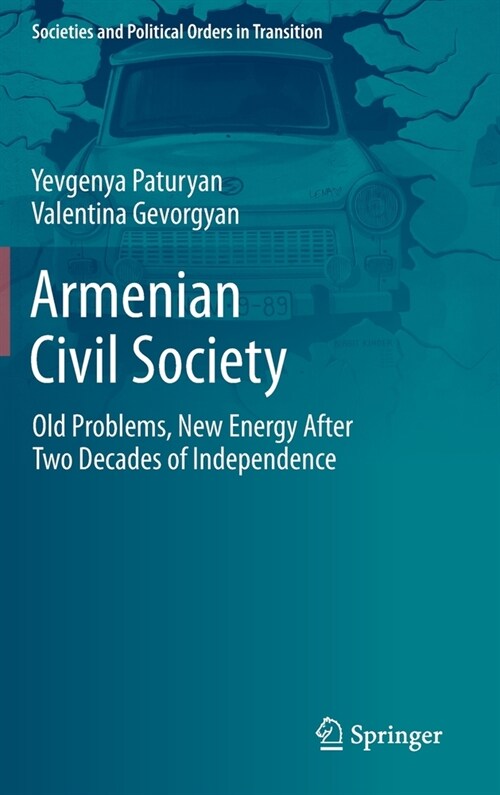 Societies and Political Orders in Transition

Yevgenya Paturyan
Valentina Gevorgyan

Armenian Civil Society

Old Problems, New Energy After Two Decades of Independence

Springer